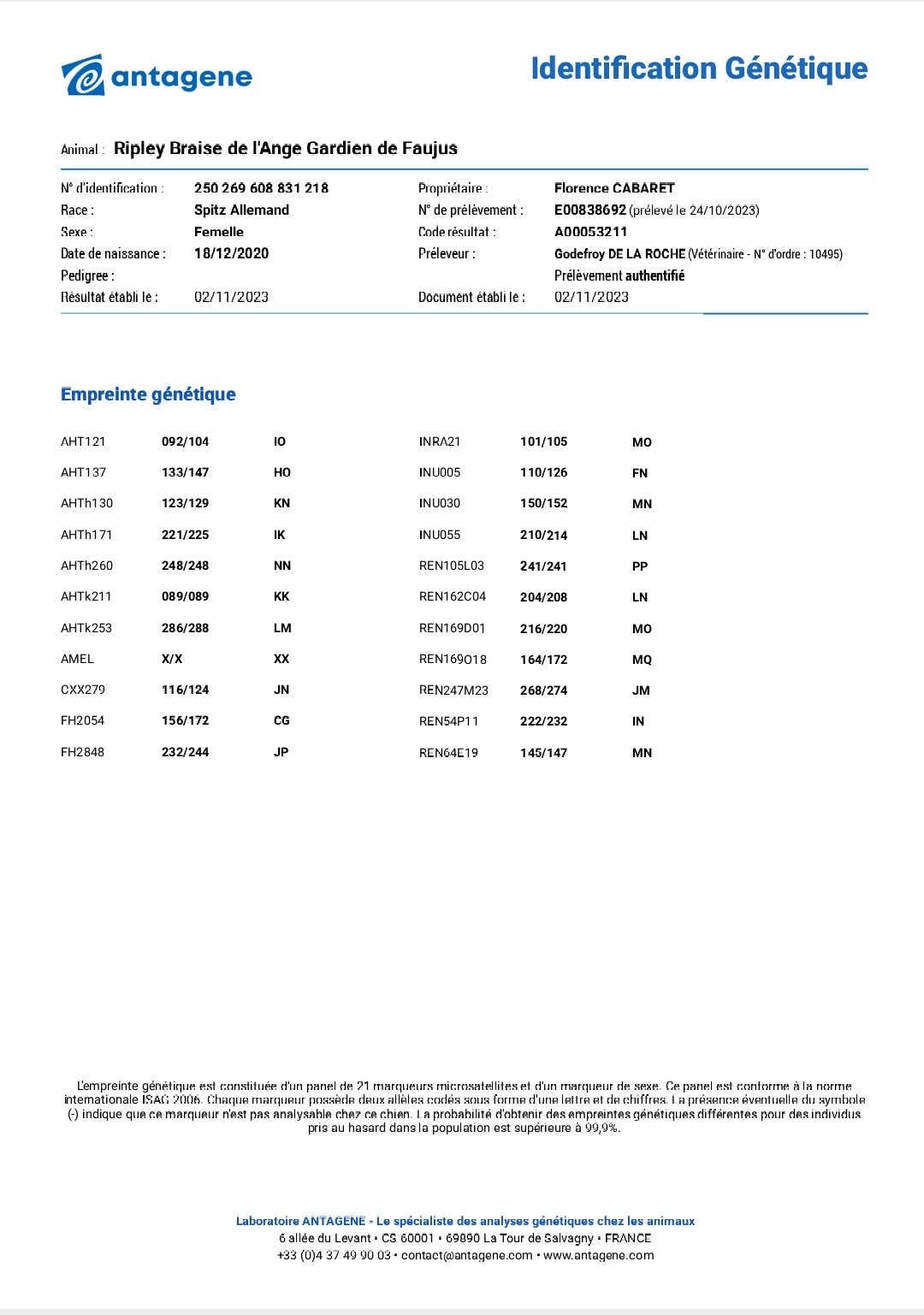 antagene

Identification Génétique

Animal : Ripley Braise de l'Ange Gardien de Faujus

N° d'identification : 250 269 608 831 218
Race : Spitz Allemand
Sexe : Femelle
Date de naissance : 18/12/2020
Pedigree :
Résultat établi le : 02/11/2023

Propriétaire : Florence CABARET
N° de prélèvement : E00838692 (prélevé le 24/10/2023)
Code résultat : A00053211
Préleveur : Godefroy DE LA ROCHE (Vétérinaire - N° d'ordre : 10495)
Prélèvement authentifié
Document établi le : 02/11/2023

Empreinte génétique

| | | |
|---|---|---|
| AHT121 | 092/104 | IO |
| AHT137 | 133/147 | HO |
| AHTh130 | 123/129 | KN |
| AHTh171 | 221/225 | IK |
| AHTh260 | 248/248 | NN |
| AHTk211 | 089/089 | KK |
| AHTk253 | 286/288 | LM |
| AMEL | X/X | XX |
| CXX279 | 116/124 | JN |
| FH2054 | 156/172 | CG |
| FH2848 | 232/244 | JP |

| | | |
|---|---|---|
| INRA21 | 101/105 | MO |
| INU005 | 110/126 | FN |
| INU030 | 150/152 | MN |
| INU055 | 210/214 | LN |
| REN105L03 | 241/241 | PP |
| REN162C04 | 204/208 | LN |
| REN169D01 | 216/220 | MO |
| REN169O18 | 164/172 | MQ |
| REN247M23 | 268/274 | JM |
| REN54P11 | 222/232 | IN |
| REN64E19 | 145/147 | MN |

L'empreinte génétique est constituée d'un panel de 21 marqueurs microsatellites et d'un marqueur de sexe. Ce panel est conforme à la norme internationale ISAG 2006. Chaque marqueur possède deux allèles codés sous forme d'une lettre et de chiffres. La présence éventuelle du symbole (-) indique que ce marqueur n'est pas analysable chez ce chien. La probabilité d'obtenir des empreintes génétiques différentes pour des individus pris au hasard dans la population est supérieure à 99,9%.

Laboratoire ANTAGENE - Le spécialiste des analyses génétiques chez les animaux
6 allée du Levant • CS 60001 • 69890 La Tour de Salvagny • FRANCE
+33 (0)4 37 49 90 03 • contact@antagene.com • www.antagene.com